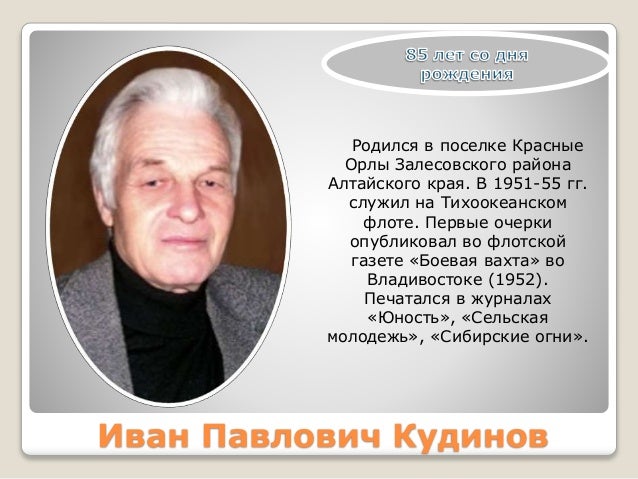 85 лет со дня рождения

Родился в поселке Красные Орлы Залесовского района Алтайского края. В 1951-55 гг. служил на Тихоокеанском флоте. Первые очерки опубликовал во флотской газете «Боевая вахта» во Владивостоке (1952). Печатался в журналах «Юность», «Сельская молодежь», «Сибирские огни».

Иван Павлович Кудинов